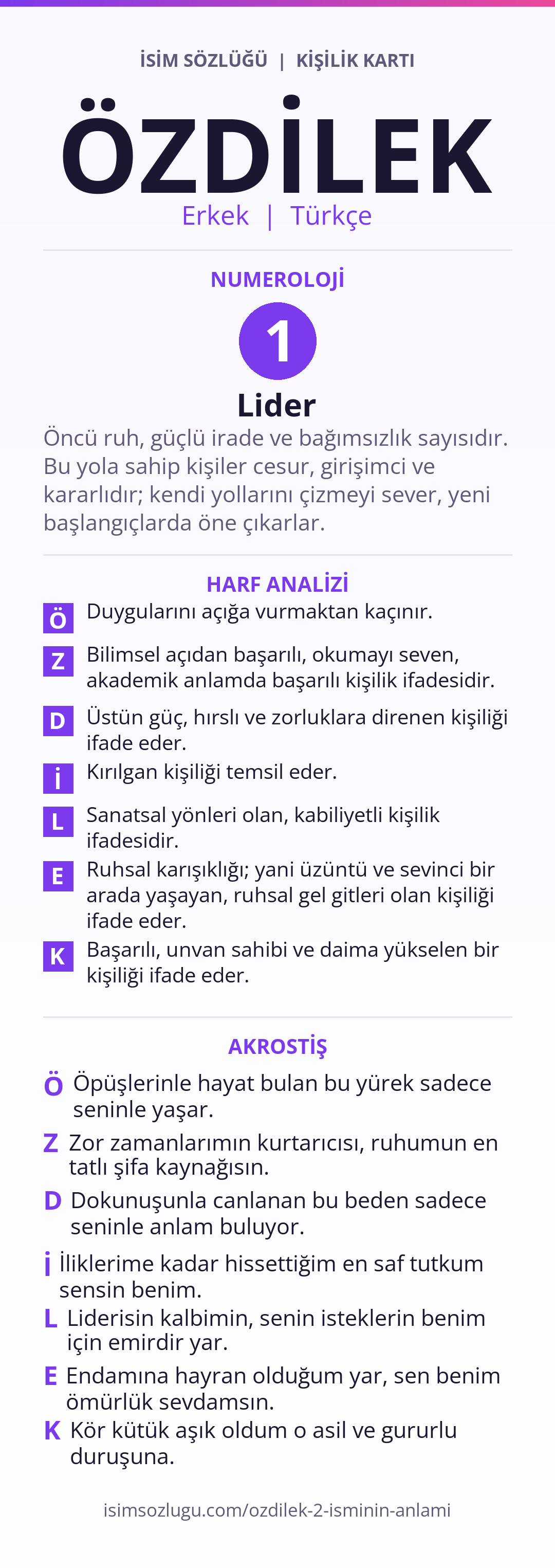 İSİM SÖZLÜĞÜ | KİŞİLİK KARTI

ÖZDİLEK

Erkek | Türkçe

NUMEROLOJİ

1

Lider

Öncü ruh, güçlü irade ve bağımsızlık sayısıdır. Bu yola sahip kişiler cesur, girişimci ve kararlıdır; kendi yollarını çizmeyi sever, yeni başlangıçlarda öne çıkarlar.

HARF ANALİZİ

Ö Duygularını açığa vurmaktan kaçınır.

Z Bilimsel açıdan başarılı, okumayı seven, akademik anlamda başarılı kişilik ifadesidir.

D Üstün güç, hırslı ve zorluklara direnen kişiliği ifade eder.

İ Kırılgan kişiliği temsil eder.

L Sanatsal yönleri olan, kabiliyetli kişilik ifadesidir.

E Ruhsal karışıklığı; yani üzüntü ve sevinci bir arada yaşayan, ruhsal gel gitleri olan kişiliği ifade eder.

K Başarılı, unvan sahibi ve daima yükselen bir kişiliği ifade eder.

AKROSTİŞ

Ö Öpüşlerinle hayat bulan bu yürek sadece seninle yaşar.

Z Zor zamanlarımın kurtarıcısı, ruhumun en tatlı şifa kaynağısın.

D Dokunuşunla canlanan bu beden sadece seninle anlam buluyor.

İ İliklerime kadar hissettiğim en saf tutkum sensin benim.

L Liderisin kalbimin, senin isteklerin benim için emirdir yar.

E Endamına hayran olduğum yar, sen benim ömürlük sevdamsın.

K Kör kütük aşık oldum o asil ve gururlu duruşuna.

isimsozlugu.com/ozdilek-2-isminin-anlami